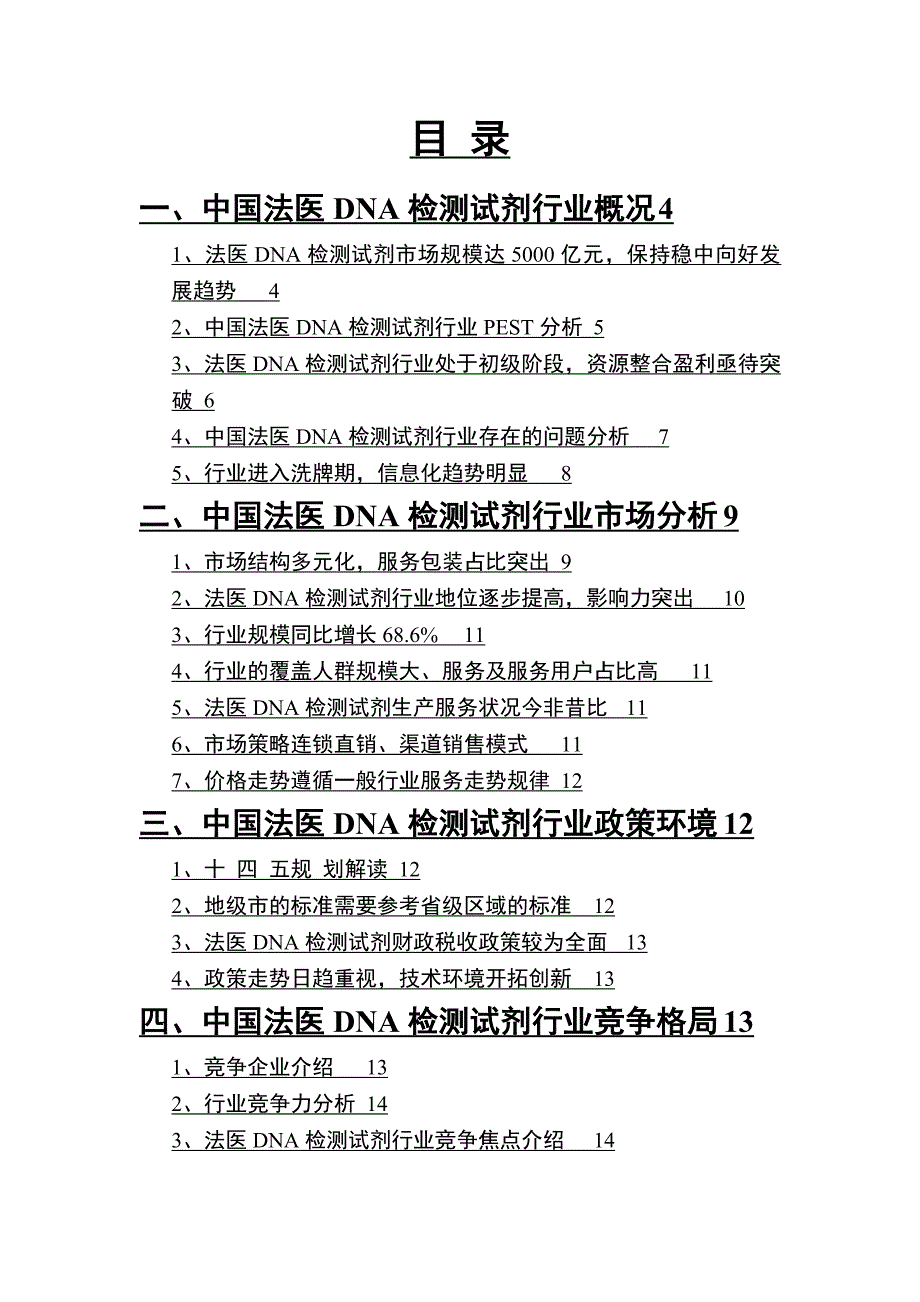 目 录

一、中国法医 DNA 检测试剂行业概况 4

1、法医 DNA 检测试剂市场规模达 5000 亿元，保持稳中向好发展趋势 4

2、中国法医 DNA 检测试剂行业 PEST 分析 5

3、法医 DNA 检测试剂行业处于初级阶段，资源整合盈利亟待突破 6

4、中国法医 DNA 检测试剂行业存在的问题分析 7

5、行业进入洗牌期，信息化趋势明显 8

二、中国法医 DNA 检测试剂行业市场分析 9

1、市场结构多元化，服务包装占比突出 9

2、法医 DNA 检测试剂行业地位逐步提高，影响力突出 10

3、行业规模同比增长 68.6% 11

4、行业的覆盖人群规模大、服务及服务用户占比高 11

5、法医 DNA 检测试剂生产服务状况今非昔比 11

6、市场策略连锁直销、渠道销售模式 11

7、价格走势遵循一般行业服务走势规律 12

三、中国法医 DNA 检测试剂行业政策环境 12

1、十 四 五规 划解读 12

2、地级市的标准需要参考省级区域的标准 12

3、法医 DNA 检测试剂财政税收政策较为全面 13

4、政策走势日趋重视，技术环境开拓创新 13

四、中国法医 DNA 检测试剂行业竞争格局 13

1、竞争企业介绍 13

2、行业竞争力分析 14

3、法医 DNA 检测试剂行业竞争焦点介绍 14